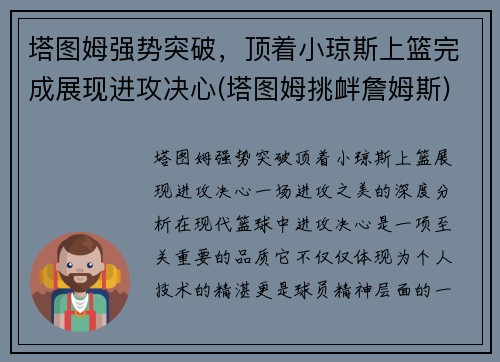 塔图姆强势突破，顶着小琼斯上篮完成展现进攻决心(塔图姆挑衅詹姆斯)

塔图姆强势突破顶着小琼斯上篮展现进攻决心一场进攻之美的深度分析在现代篮球中进攻决心是一项至关重要的品质它不仅仅体现为个人技术的精湛更是球员精神层面的一